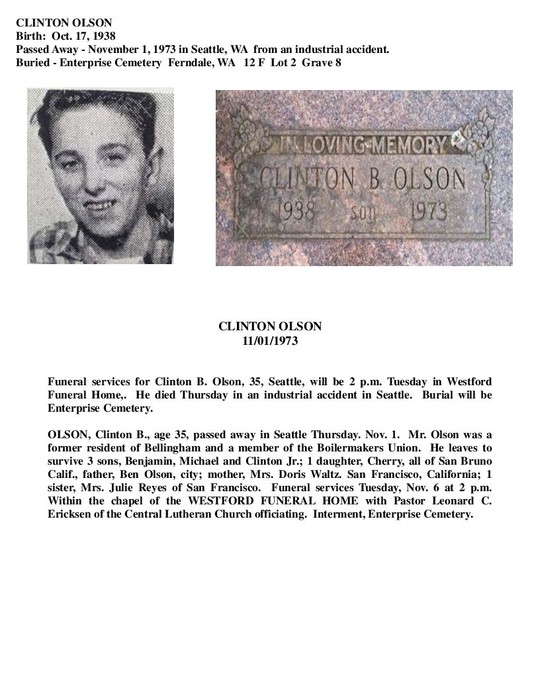 CLINTON OLSON
Birth: Oct. 17, 1938
Passed Away - November 1, 1973 in Seattle, WA from an industrial accident.
Buried - Enterprise Cemetery Ferndale, WA 12 F Lot 2 Grave 8

IN LOVING MEMORY
CLINTON B OLSON
1938 SON 1973

CLINTON OLSON
11/01/1973

Funeral services for Clinton B. Olson, 35, Seattle, will be 2 p.m. Tuesday in Westford Funeral Home,. He died Thursday in an industrial accident in Seattle. Burial will be Enterprise Cemetery.

OLSON, Clinton B., age 35, passed away in Seattle Thursday. Nov. 1. Mr. Olson was a former resident of Bellingham and a member of the Boilermakers Union. He leaves to survive 3 sons, Benjamin, Michael and Clinton Jr.; 1 daughter, Cherry, all of San Bruno Calif., father, Ben Olson, city; mother, Mrs. Doris Waltz. San Francisco, California; 1 sister, Mrs. Julie Reyes of San Francisco. Funeral services Tuesday, Nov. 6 at 2 p.m. Within the chapel of the WESTFORD FUNERAL HOME with Pastor Leonard C. Ericksen of the Central Lutheran Church officiating. Interment, Enterprise Cemetery.